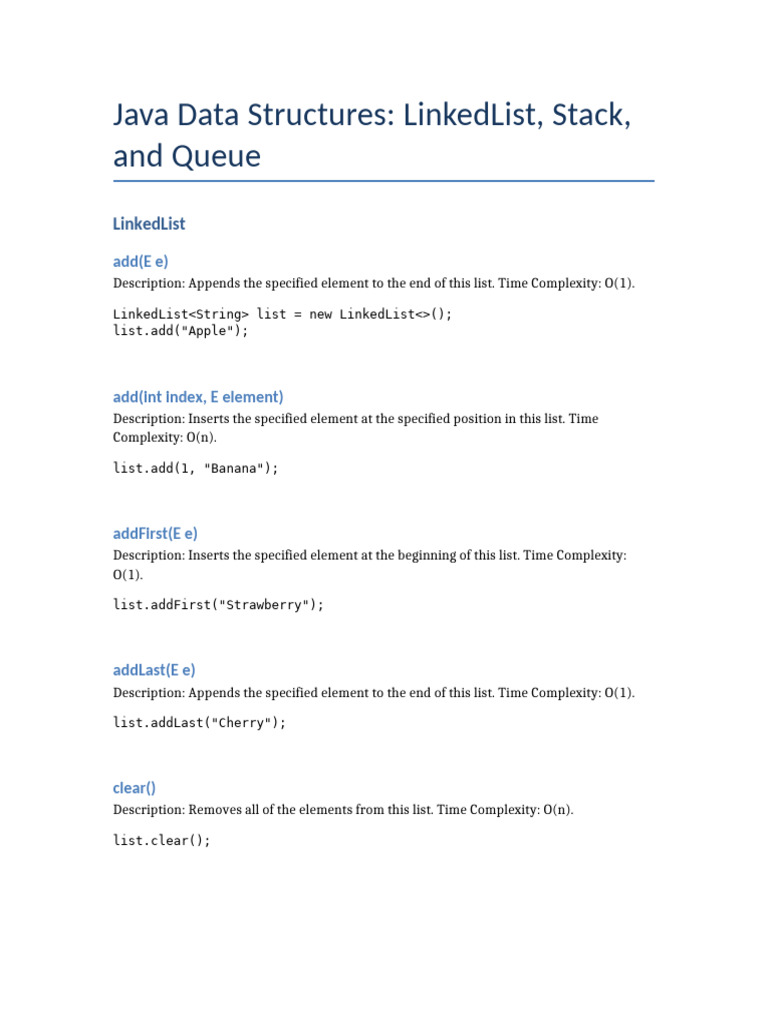 Java Data Structures: LinkedList, Stack, and Queue

LinkedList

add(E e)

Description: Appends the specified element to the end of this list. Time Complexity: O(1).

LinkedList<String> list = new LinkedList<>();
list.add("Apple");

add(int index, E element)

Description: Inserts the specified element at the specified position in this list. Time Complexity: O(n).

list.add(1, "Banana");

addFirst(E e)

Description: Inserts the specified element at the beginning of this list. Time Complexity: O(1).

list.addFirst("Strawberry");

addLast(E e)

Description: Appends the specified element to the end of this list. Time Complexity: O(1).

list.addLast("Cherry");

clear()

Description: Removes all of the elements from this list. Time Complexity: O(n).

list.clear();